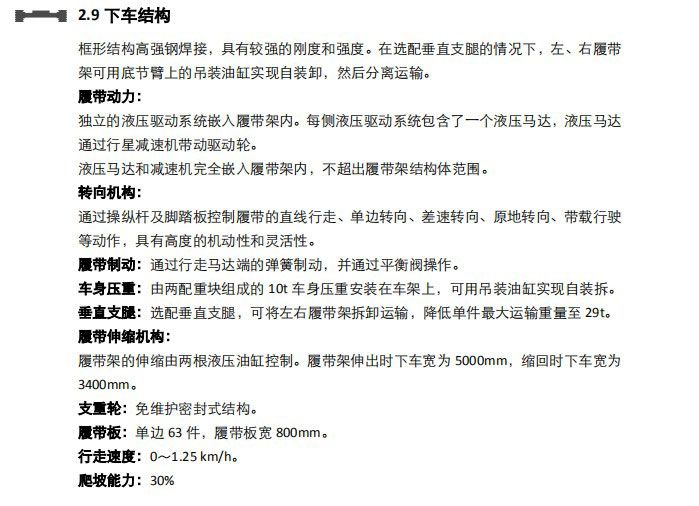 2.9 下车结构

框形结构高强钢焊接，具有较强的刚度和强度。在选配垂直支腿的情况下，左、右履带架可用底节臂上的吊装油缸实现自装卸，然后分离运输。

履带动力：

独立的液压驱动系统嵌入履带架内。每侧液压驱动系统包含了一个液压马达，液压马达通过行星减速机带动驱动轮。

液压马达和减速机完全嵌入履带架内，不超出履带架结构体范围。

转向机构：

通过操纵杆及脚踏板控制履带的直线行走、单边转向、差速转向、原地转向、带载行驶等动作，具有高度的机动性和灵活性。

履带制动：通过行走马达端的弹簧制动，并通过平衡阀操作。

车身压重：由两配重块组成的 10t 车身压重安装在车架上，可用吊装油缸实现自装拆。

垂直支腿：选配垂直支腿，可将左右履带架拆卸运输，降低单件最大运输重量至 29t。

履带伸缩机构：

履带架的伸缩由两根液压油缸控制。履带架伸出时下车宽为 5000mm，缩回时下车宽为 3400mm。

支重轮：免维护密封式结构。

履带板：单边 63 件，履带板宽 800mm。

行走速度：0～1.25 km/h。

爬坡能力：30%